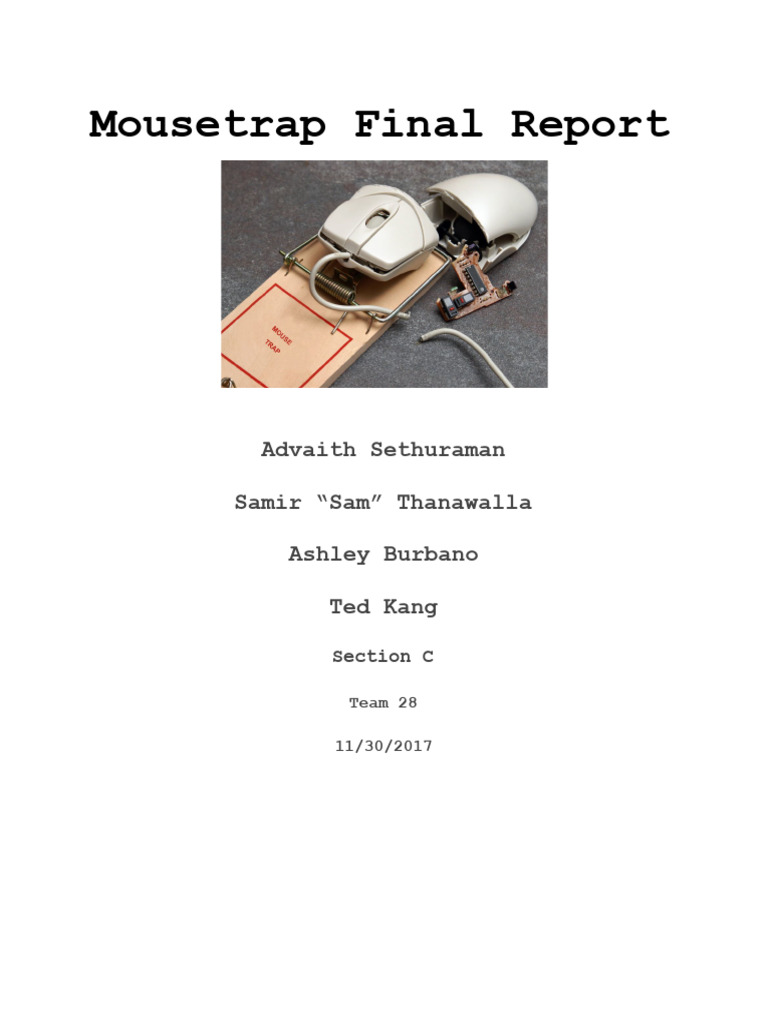 Mousetrap Final Report

MOUSE TRAP

Advaith Sethuraman

Samir “Sam” Thanawalla

Ashley Burbano

Ted Kang

Section C

Team 28

11/30/2017